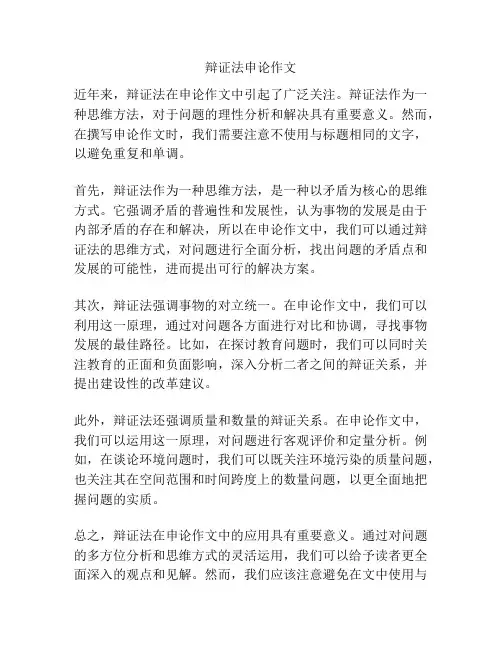 辩证法申论作文

近年来，辩证法在申论作文中引起了广泛关注。辩证法作为一种思维方法，对于问题的理性分析和解决具有重要意义。然而，在撰写申论作文时，我们需要注意不使用与标题相同的文字，以避免重复和单调。

首先，辩证法作为一种思维方法，是一种以矛盾为核心的思维方式。它强调矛盾的普遍性和发展性，认为事物的发展是由于内部矛盾的存在和解决，所以在申论作文中，我们可以通过辩证法的思维方式，对问题进行全面分析，找出问题的矛盾点和发展的可能性，进而提出可行的解决方案。

其次，辩证法强调事物的对立统一。在申论作文中，我们可以利用这一原理，通过对问题各方面进行对比和协调，寻找事物发展的最佳路径。比如，在探讨教育问题时，我们可以同时关注教育的正面和负面影响，深入分析二者之间的辩证关系，并提出建设性的改革建议。

此外，辩证法还强调质量和数量的辩证关系。在申论作文中，我们可以运用这一原理，对问题进行客观评价和定量分析。例如，在谈论环境问题时，我们可以既关注环境污染的质量问题，也关注其在空间范围和时间跨度上的数量问题，以更全面地把握问题的实质。

总之，辩证法在申论作文中的应用具有重要意义。通过对问题的多方位分析和思维方式的灵活运用，我们可以给予读者更全面深入的观点和见解。然而，我们应该注意避免在文中使用与